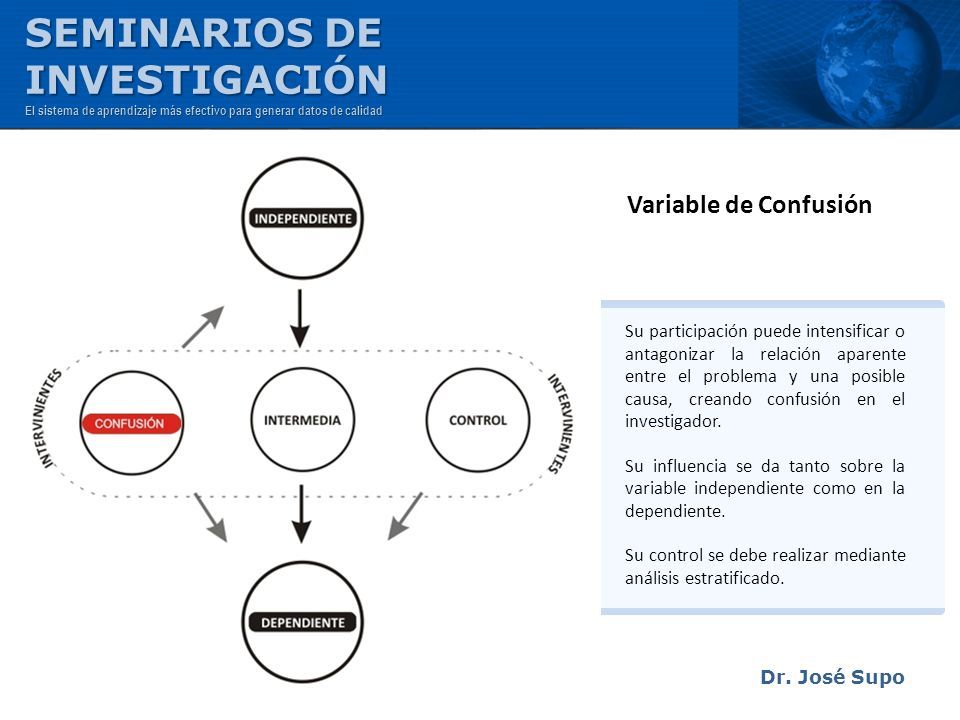 SEMINARIOS DE INVESTIGACIÓN
El sistema de aprendizaje más efectivo para generar datos de calidad

INDEPENDIENTE

INTERVINIENTES

CONFUSIÓN

INTERMEDIA

CONTROL

INTERVINIENTES

DEPENDIENTE

Variable de Confusión

Su participación puede intensificar o antagonizar la relación aparente entre el problema y una posible causa, creando confusión en el investigador.

Su influencia se da tanto sobre la variable independiente como en la dependiente.

Su control se debe realizar mediante análisis estratificado.

Dr. José Supo